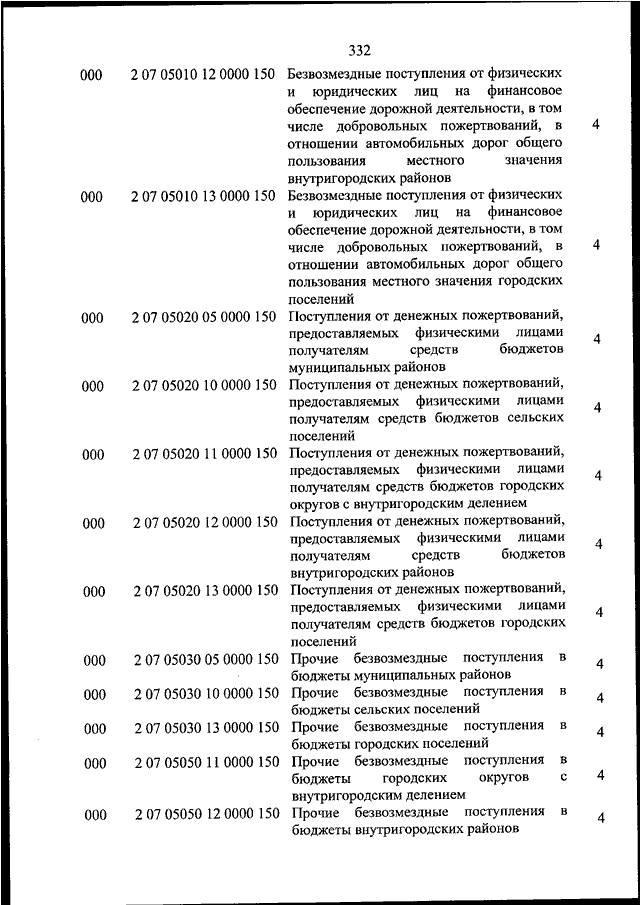 332

| | | | |
|---|---|---|---|
| 000 | 2 07 05010 12 0000 150 | Безвозмездные поступления от физических и юридических лиц на финансовое обеспечение дорожной деятельности, в том числе добровольных пожертвований, в отношении автомобильных дорог общего пользования местного значения внутригородских районов | 4 |
| 000 | 2 07 05010 13 0000 150 | Безвозмездные поступления от физических и юридических лиц на финансовое обеспечение дорожной деятельности, в том числе добровольных пожертвований, в отношении автомобильных дорог общего пользования местного значения городских поселений | 4 |
| 000 | 2 07 05020 05 0000 150 | Поступления от денежных пожертвований, предоставляемых физическими лицами получателям средств бюджетов муниципальных районов | 4 |
| 000 | 2 07 05020 10 0000 150 | Поступления от денежных пожертвований, предоставляемых физическими лицами получателям средств бюджетов сельских поселений | 4 |
| 000 | 2 07 05020 11 0000 150 | Поступления от денежных пожертвований, предоставляемых физическими лицами получателям средств бюджетов городских округов с внутригородским делением | 4 |
| 000 | 2 07 05020 12 0000 150 | Поступления от денежных пожертвований, предоставляемых физическими лицами получателям средств бюджетов внутригородских районов | 4 |
| 000 | 2 07 05020 13 0000 150 | Поступления от денежных пожертвований, предоставляемых физическими лицами получателям средств бюджетов городских поселений | 4 |
| 000 | 2 07 05030 05 0000 150 | Прочие безвозмездные поступления в бюджеты муниципальных районов | 4 |
| 000 | 2 07 05030 10 0000 150 | Прочие безвозмездные поступления в бюджеты сельских поселений | 4 |
| 000 | 2 07 05030 13 0000 150 | Прочие безвозмездные поступления в бюджеты городских поселений | 4 |
| 000 | 2 07 05050 11 0000 150 | Прочие безвозмездные поступления в бюджеты городских округов с внутригородским делением | 4 |
| 000 | 2 07 05050 12 0000 150 | Прочие безвозмездные поступления в бюджеты внутригородских районов | 4 |